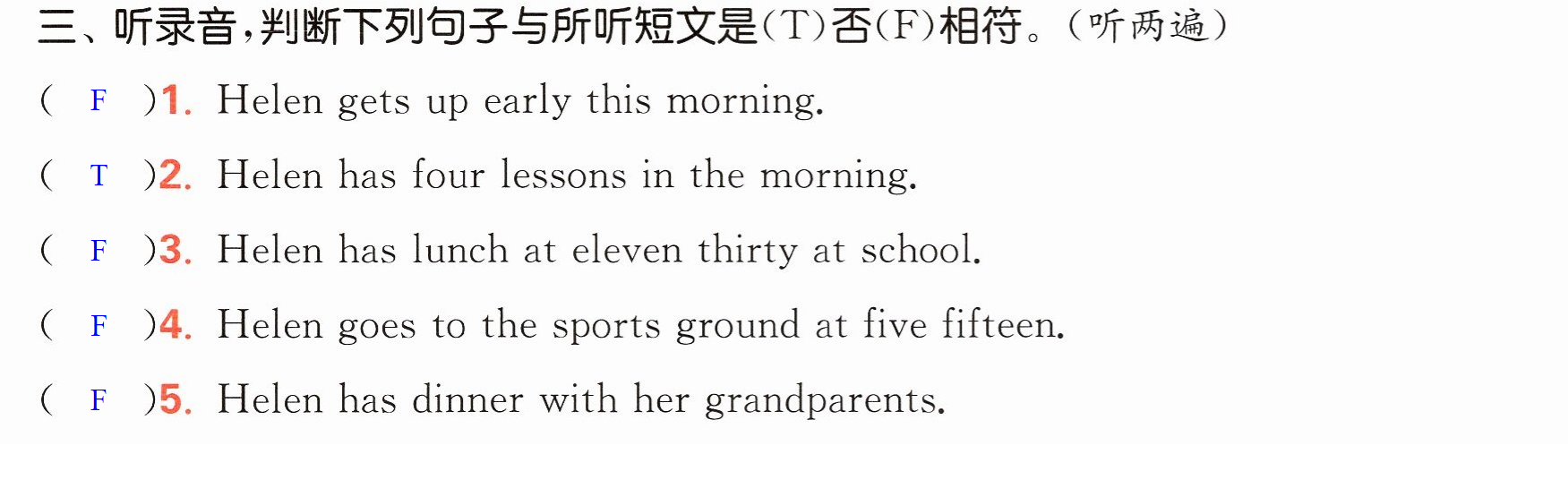 三、听录音,判断下列句子与所听短文是(T)否(F)相符。(听两遍)

( F )1. Helen gets up early this morning.

( T )2. Helen has four lessons in the morning.

( F )3. Helen has lunch at eleven thirty at school.

( F )4. Helen goes to the sports ground at five fifteen.

( F )5. Helen has dinner with her grandparents.